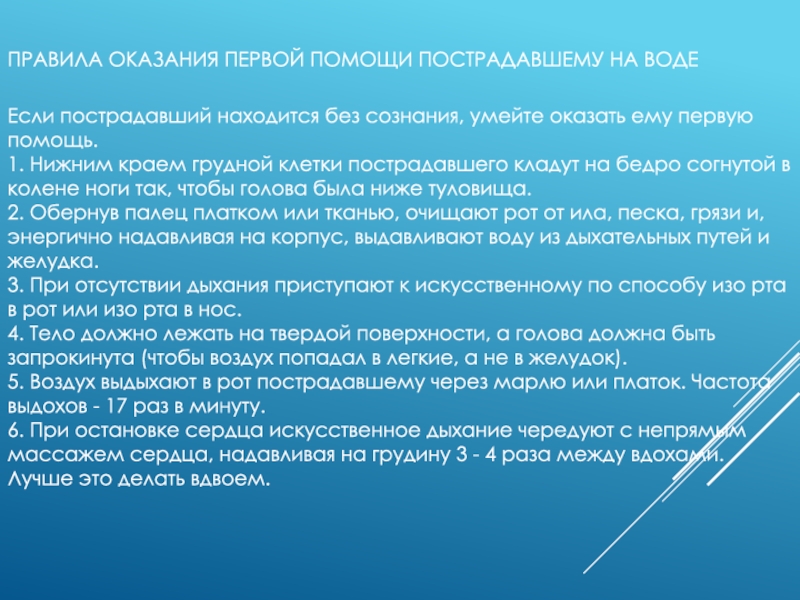 ПРАВИЛА ОКАЗАНИЯ ПЕРВОЙ ПОМОЩИ ПОСТРАДАВШЕМУ НА ВОДЕ

Если пострадавший находится без сознания, умейте оказать ему первую помощь.
1. Нижним краем грудной клетки пострадавшего кладут на бедро согнутой в колене ноги так, чтобы голова была ниже туловища.
2. Обернув палец платком или тканью, очищают рот от ила, песка, грязи и, энергично надавливая на корпус, выдавливают воду из дыхательных путей и желудка.
3. При отсутствии дыхания приступают к искусственному по способу изо рта в рот или изо рта в нос.
4. Тело должно лежать на твердой поверхности, а голова должна быть запрокинута (чтобы воздух попадал в легкие, а не в желудок).
5. Воздух выдыхают в рот пострадавшему через марлю или платок. Частота выдохов - 17 раз в минуту.
6. При остановке сердца искусственное дыхание чередуют с непрямым массажем сердца, надавливая на грудину 3 - 4 раза между вдохами. Лучше это делать вдвоем.